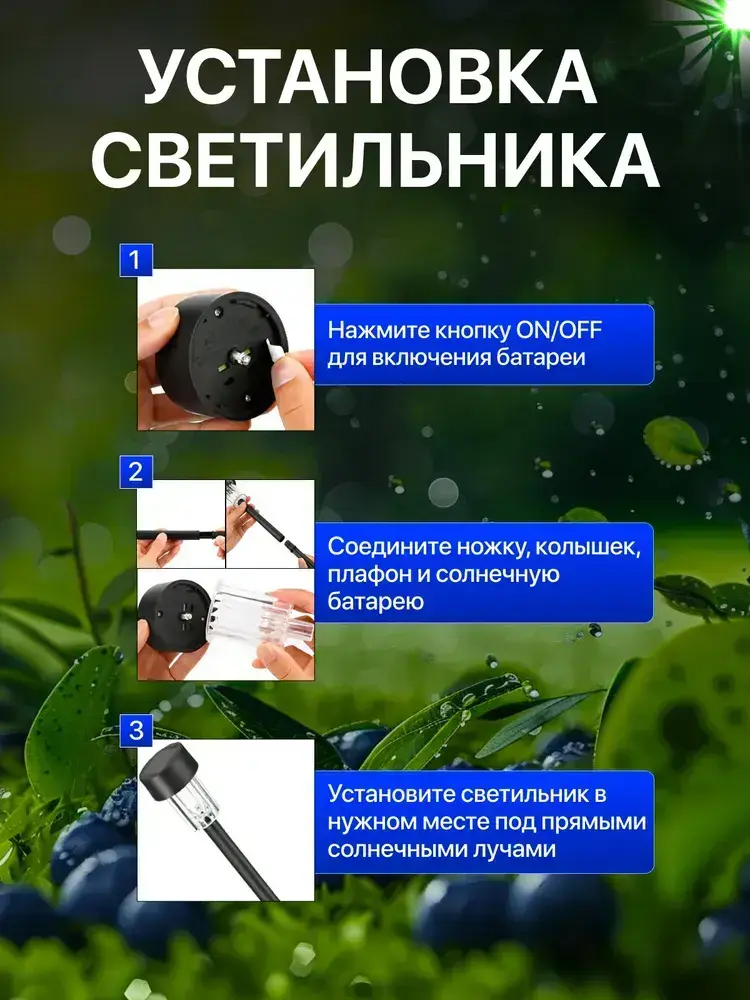 УСТАНОВКА СВЕТИЛЬНИКА

1

Нажмите кнопку ON/OFF для включения батареи

2

Соедините ножку, колышек, плафон и солнечную батарею

3

Установите светильник в нужном месте под прямыми солнечными лучами